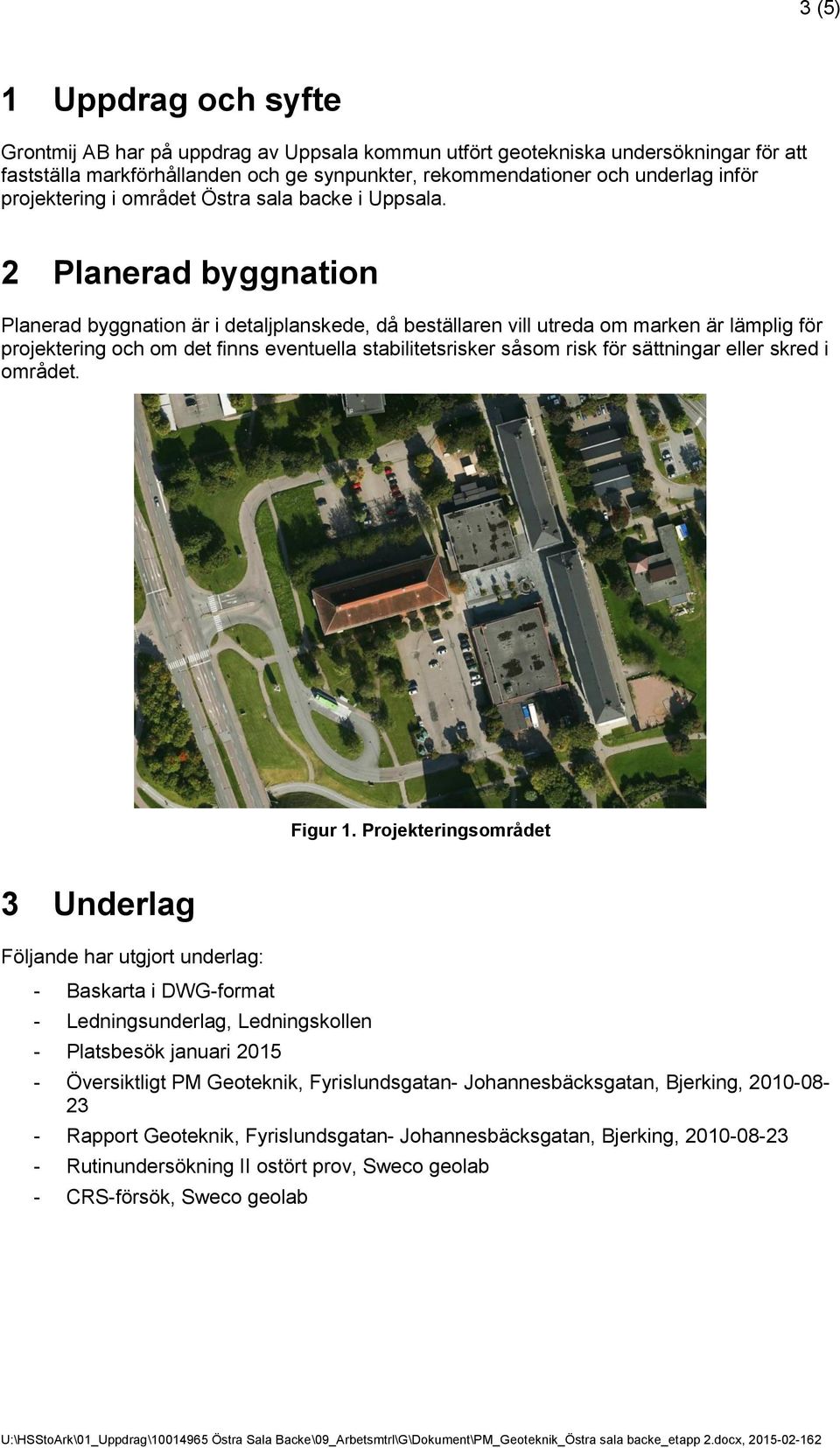 3 (5)

1 Uppdrag och syfte

Grontmij AB har på uppdrag av Uppsala kommun utfört geotekniska undersökningar för att fastställa markförhållanden och ge synpunkter, rekommendationer och underlag inför projektering i området Östra sala backe i Uppsala.

2 Planerad byggnation

Planerad byggnation är i detaljplanskede, då beställaren vill utreda om marken är lämplig för projektering och om det finns eventuella stabilitetsrisker såsom risk för sättningar eller skred i området.

Figur 1. Projekteringsområdet

3 Underlag

Följande har utgjort underlag:

- Baskarta i DWG-format
- Ledningsunderlag, Ledningskollen
- Platsbesök januari 2015
- Översiktligt PM Geoteknik, Fyrislundsgatan- Johannesbäcksgatan, Bjerking, 2010-08-23
- Rapport Geoteknik, Fyrislundsgatan- Johannesbäcksgatan, Bjerking, 2010-08-23
- Rutinundersökning II ostört prov, Sweco geolab
- CRS-försök, Sweco geolab

U:\HSStoArk\01_Uppdrag\10014965 Östra Sala Backe\09_Arbetsmtrl\G\Dokument\PM_Geoteknik_Östra sala backe_etapp 2.docx, 2015-02-162